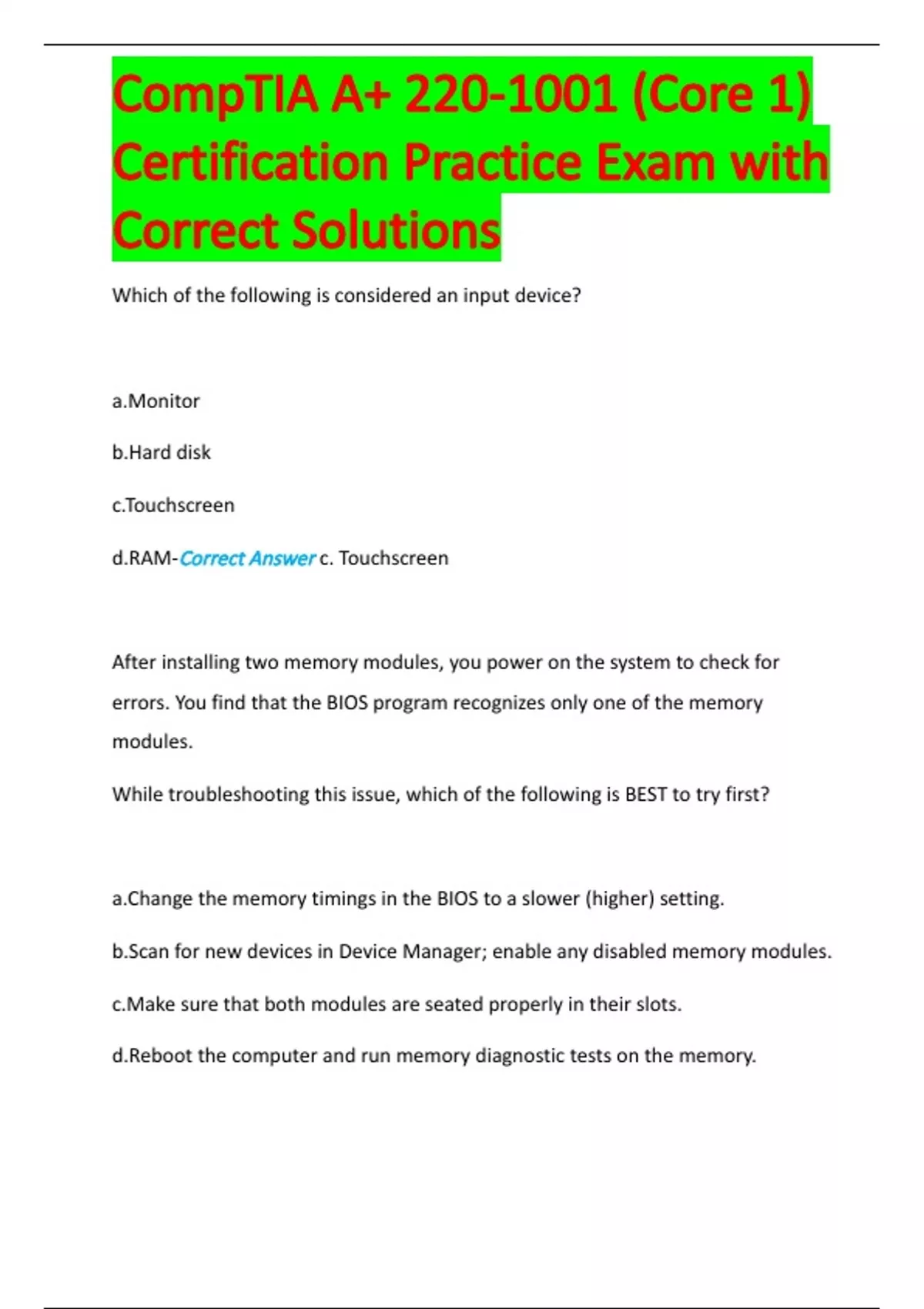 CompTIA A+ 220-1001 (Core 1) Certification Practice Exam with Correct Solutions

Which of the following is considered an input device?

a.Monitor

b.Hard disk

c.Touchscreen

d.RAM-Correct Answer c. Touchscreen

After installing two memory modules, you power on the system to check for errors. You find that the BIOS program recognizes only one of the memory modules.

While troubleshooting this issue, which of the following is BEST to try first?

a.Change the memory timings in the BIOS to a slower (higher) setting.

b.Scan for new devices in Device Manager; enable any disabled memory modules.

c.Make sure that both modules are seated properly in their slots.

d.Reboot the computer and run memory diagnostic tests on the memory.